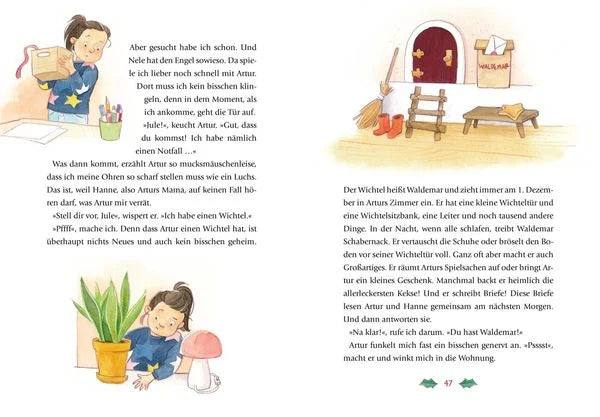 Aber gesucht habe ich schon. Und Nele hat den Engel sowieso. Da spiele ich lieber noch schnell mit Artur. Dort muss ich kein bisschen klingeln, denn in dem Moment, als ich ankomme, geht die Tür auf.

»Jule!«, keucht Artur. »Gut, dass du kommst! Ich habe nämlich einen Notfall …«

Was dann kommt, erzählt Artur so mucksmäuschenleise, dass ich meine Ohren so scharf stellen muss wie ein Luchs. Das ist, weil Hanne, also Arturs Mama, auf keinen Fall hören darf, was Artur mir verrät.

»Stell dir vor, Jule«, wispert er. »Ich habe einen Wichtel.«

»Pffff«, mache ich. Denn dass Artur einen Wichtel hat, ist überhaupt nichts Neues und auch kein bisschen geheim.

WALDEMAR

Der Wichtel heißt Waldemar und zieht immer am 1. Dezember in Arturs Zimmer ein. Er hat eine kleine Wichteltür und eine Wichtelsitzbank, eine Leiter und noch tausend andere Dinge. In der Nacht, wenn alle schlafen, treibt Waldemar Schabernack. Er vertauscht die Schuhe oder bröselt den Boden vor seiner Wichteltür voll. Ganz oft aber macht er auch Großartiges. Er räumt Arturs Spielsachen auf oder bringt Artur ein kleines Geschenk. Manchmal backt er heimlich die allerleckersten Kekse! Und er schreibt Briefe! Diese Briefe lesen Artur und Hanne gemeinsam am nächsten Morgen. Und dann antworten sie.

»Na klar!«, rufe ich darum. »Du hast Waldemar!«

Artur funkelt mich fast ein bisschen genervt an. »Psssst«, macht er und winkt mich in die Wohnung.

47